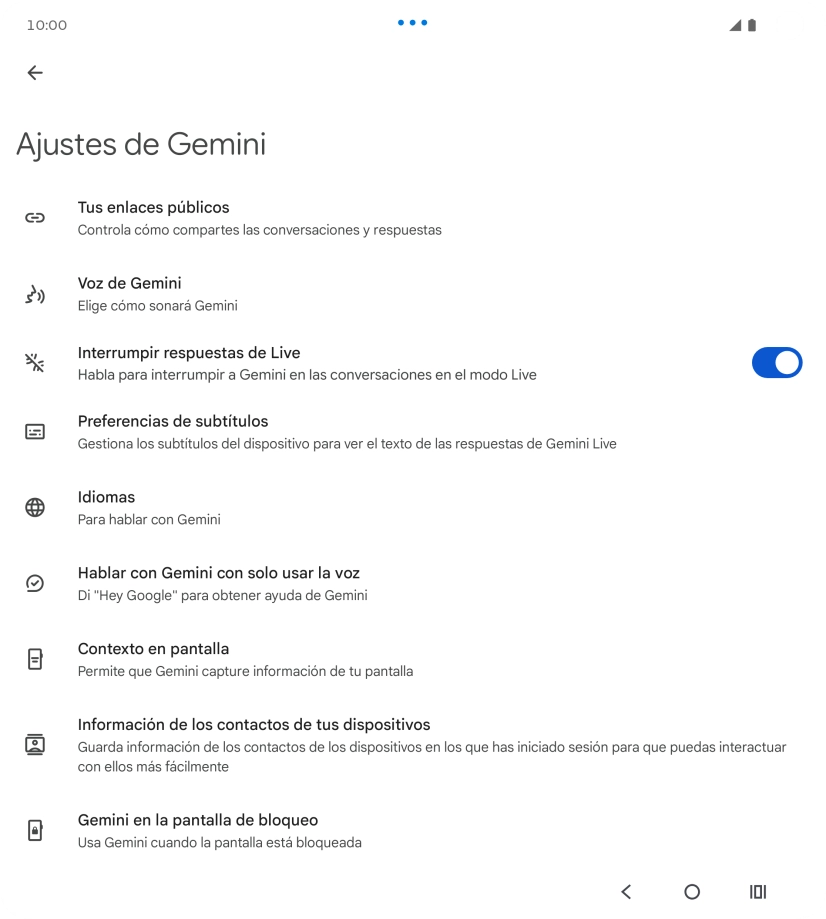 10:00

Ajustes de Gemini

Tus enlaces públicos
Controla cómo compartes las conversaciones y respuestas

Voz de Gemini
Elige cómo sonará Gemini

Interrumpir respuestas de Live
Habla para interrumpir a Gemini en las conversaciones en el modo Live

Preferencias de subtítulos
Gestiona los subtítulos del dispositivo para ver el texto de las respuestas de Gemini Live

Idiomas
Para hablar con Gemini

Hablar con Gemini con solo usar la voz
Di "Hey Google" para obtener ayuda de Gemini

Contexto en pantalla
Permite que Gemini capture información de tu pantalla

Información de los contactos de tus dispositivos
Guarda información de los contactos de los dispositivos en los que has iniciado sesión para que puedas interactuar con ellos más fácilmente

Gemini en la pantalla de bloqueo
Usa Gemini cuando la pantalla está bloqueada